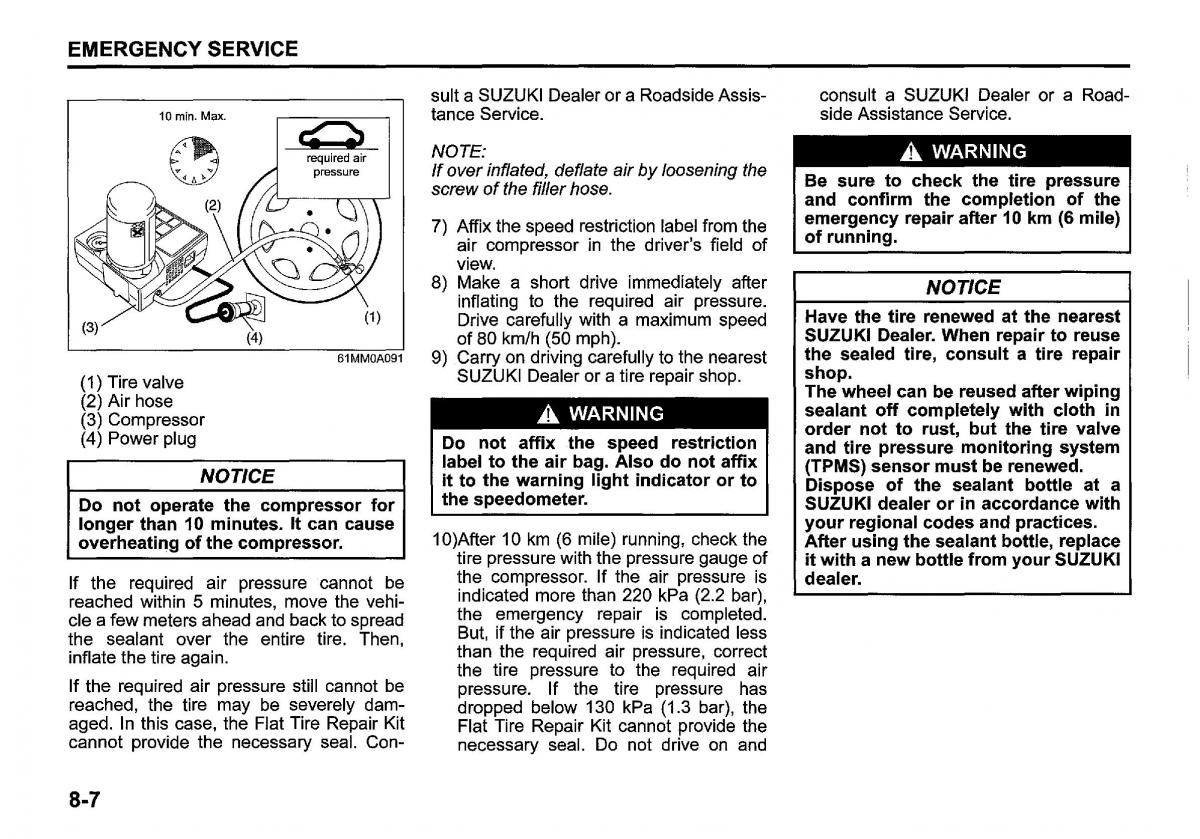 EMERGENCY SERVICE

10 min. Max.

required air pressure

(2)

(3)

(4)

(1)

61MM0A091

(1) Tire valve
(2) Air hose
(3) Compressor
(4) Power plug

NOTICE

Do not operate the compressor for longer than 10 minutes. It can cause overheating of the compressor.

If the required air pressure cannot be reached within 5 minutes, move the vehicle a few meters ahead and back to spread the sealant over the entire tire. Then, inflate the tire again.

If the required air pressure still cannot be reached, the tire may be severely damaged. In this case, the Flat Tire Repair Kit cannot provide the necessary seal. Consult a SUZUKI Dealer or a Roadside Assistance Service.

NOTE:
If over inflated, deflate air by loosening the screw of the filler hose.

7) Affix the speed restriction label from the air compressor in the driver's field of view.
8) Make a short drive immediately after inflating to the required air pressure. Drive carefully with a maximum speed of 80 km/h (50 mph).
9) Carry on driving carefully to the nearest SUZUKI Dealer or a tire repair shop.

WARNING

Do not affix the speed restriction label to the air bag. Also do not affix it to the warning light indicator or to the speedometer.

10)After 10 km (6 mile) running, check the tire pressure with the pressure gauge of the compressor. If the air pressure is indicated more than 220 kPa (2.2 bar), the emergency repair is completed. But, if the air pressure is indicated less than the required air pressure, correct the tire pressure to the required air pressure. If the tire pressure has dropped below 130 kPa (1.3 bar), the Flat Tire Repair Kit cannot provide the necessary seal. Do not drive on and consult a SUZUKI Dealer or a Roadside Assistance Service.

WARNING

Be sure to check the tire pressure and confirm the completion of the emergency repair after 10 km (6 mile) of running.

NOTICE

Have the tire renewed at the nearest SUZUKI Dealer. When repair to reuse the sealed tire, consult a tire repair shop.
The wheel can be reused after wiping sealant off completely with cloth in order not to rust, but the tire valve and tire pressure monitoring system (TPMS) sensor must be renewed.
Dispose of the sealant bottle at a SUZUKI dealer or in accordance with your regional codes and practices.
After using the sealant bottle, replace it with a new bottle from your SUZUKI dealer.

8-7